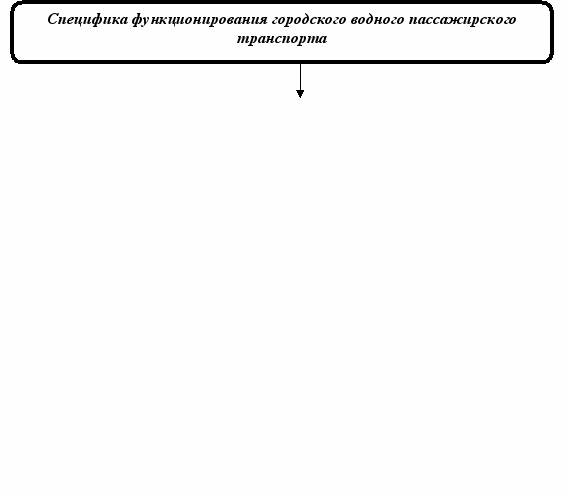 Специфика функционирования городского водного пассажирского транспорта